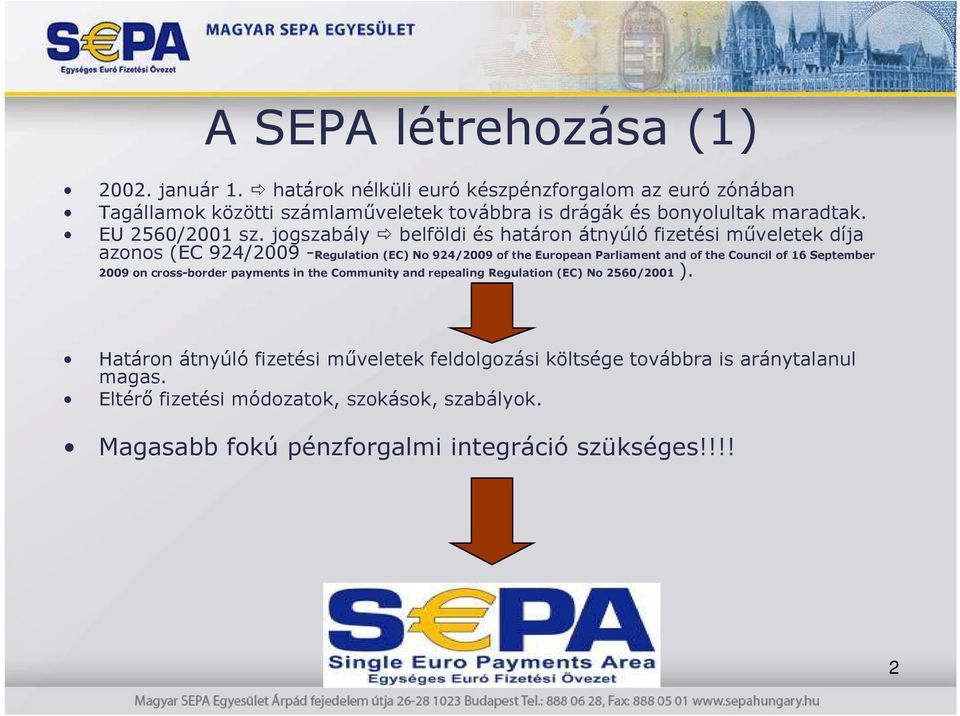 S€PA
Egységes Euró Fizetési Övezet
MAGYAR SEPA EGYESÜLET

A SEPA létrehozása (1)

• 2002. január 1. ⇨ határok nélküli euró készpénzforgalom az euró zónában
• Tagállamok közötti számlaműveletek továbbra is drágák és bonyolultak maradtak.
• EU 2560/2001 sz. jogszabály ⇨ belföldi és határon átnyúló fizetési műveletek díja azonos (EC 924/2009 -Regulation (EC) No 924/2009 of the European Parliament and of the Council of 16 September 2009 on cross-border payments in the Community and repealing Regulation (EC) No 2560/2001 ).

• Határon átnyúló fizetési műveletek feldolgozási költsége továbbra is aránytalanul magas.
• Eltérő fizetési módozatok, szokások, szabályok.

• Magasabb fokú pénzforgalmi integráció szükséges!!!!

S€PA
Single Euro Payments Area
Egységes Euró Fizetési Övezet

2

Magyar SEPA Egyesület Árpád fejedelem útja 26-28 1023 Budapest Tel.: 888 06 28, Fax: 888 05 01 www.sepahungary.hu